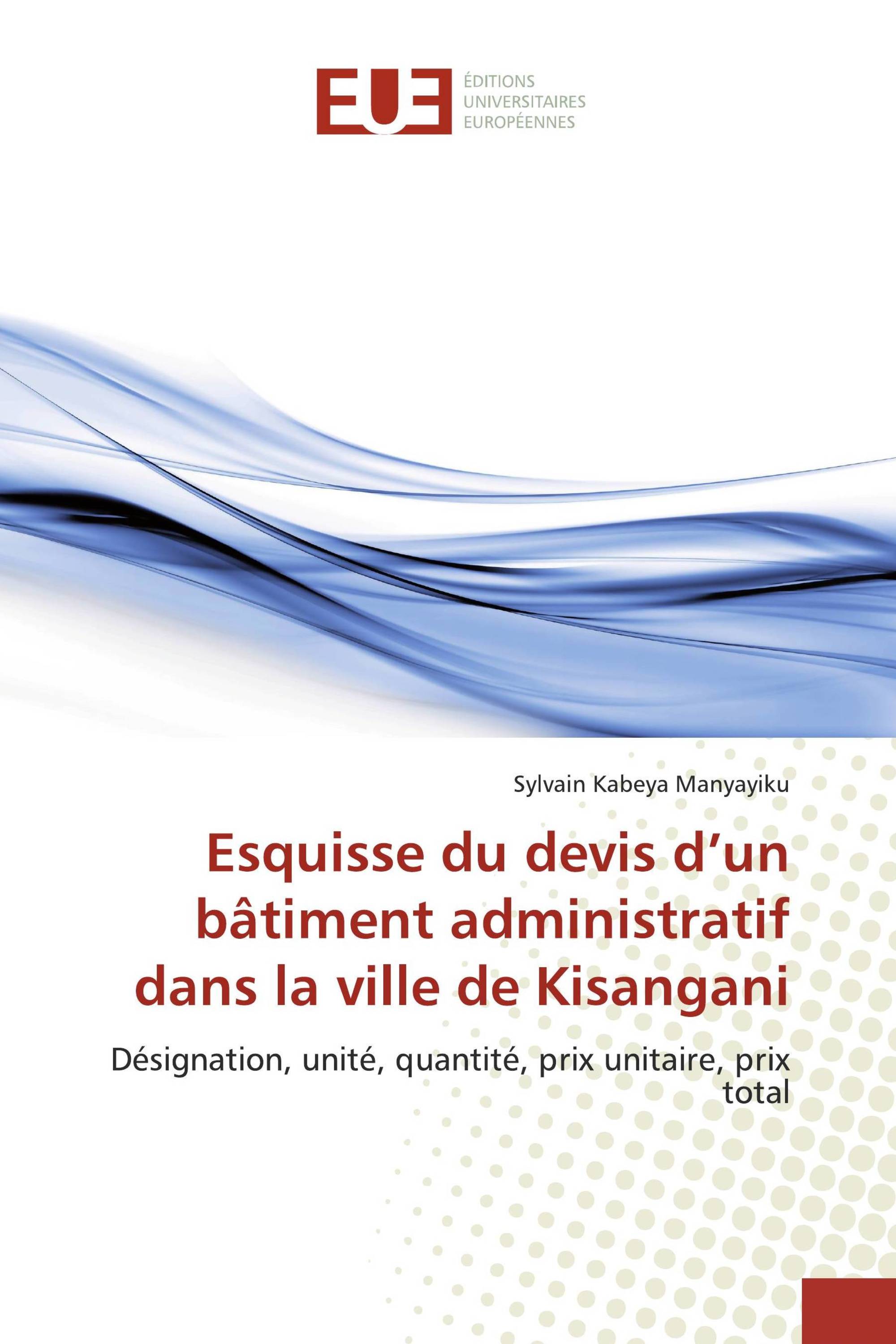 EUE
ÉDITIONS
UNIVERSITAIRES
EUROPÉENNES

Sylvain Kabeya Manyayiku

Esquisse du devis d’un bâtiment administratif dans la ville de Kisangani

Désignation, unité, quantité, prix unitaire, prix total